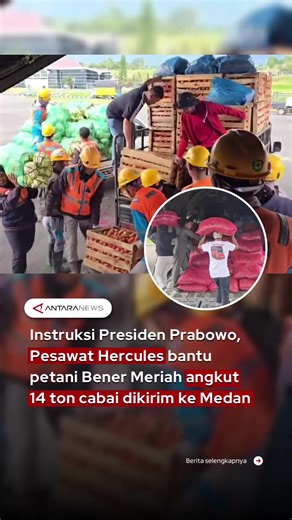 ANTARANEWS

Instruksi Presiden Prabowo, Pesawat Hercules bantu petani Bener Meriah angkut 14 ton cabai dikirim ke Medan

Berita selengkapnya